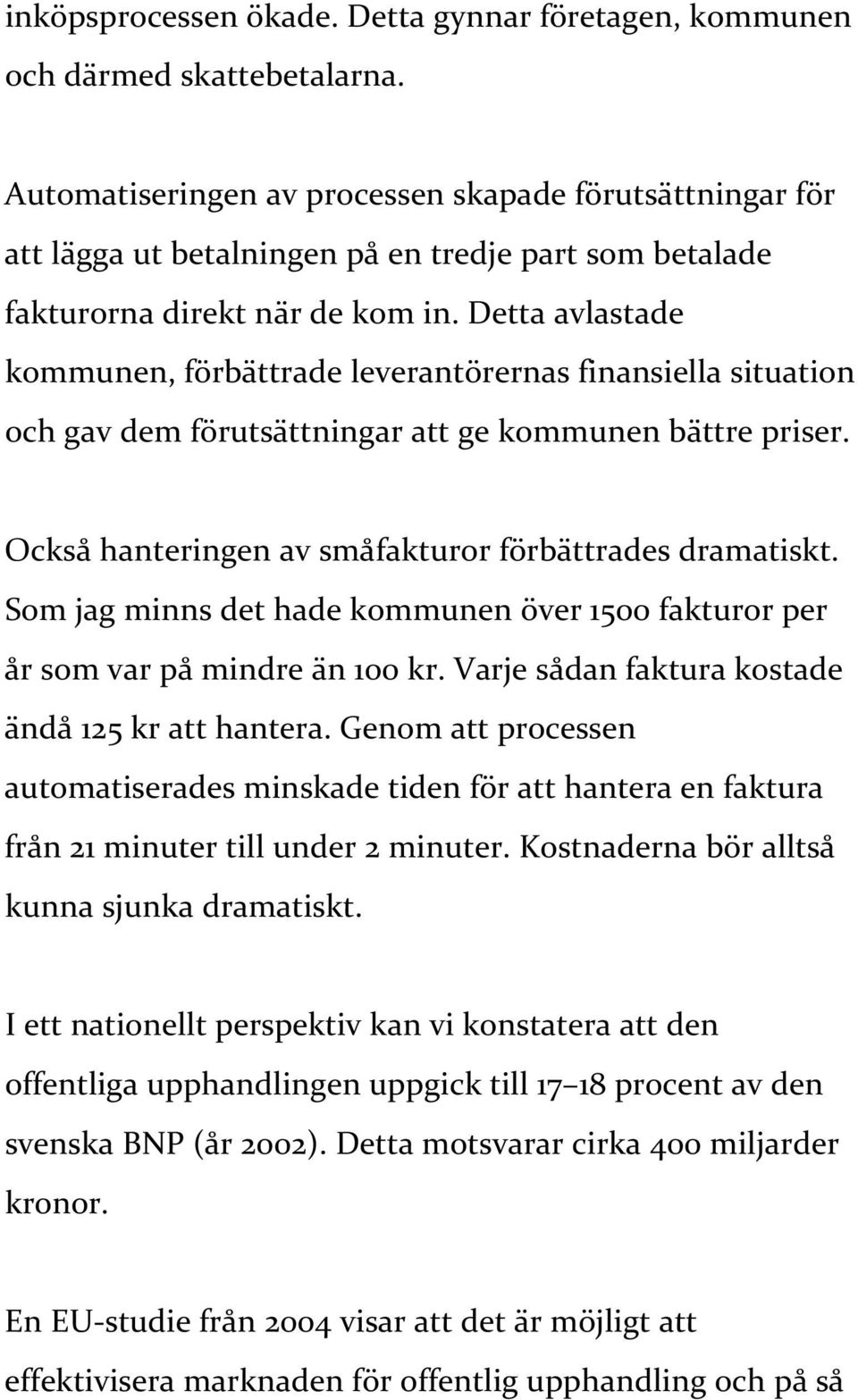 inköpsprocessen ökade. Detta gynnar företagen, kommunen och därmed skattebetalarna.

Automatiseringen av processen skapade förutsättningar för att lägga ut betalningen på en tredje part som betalade fakturorna direkt när de kom in. Detta avlastade kommunen, förbättrade leverantörernas finansiella situation och gav dem förutsättningar att ge kommunen bättre priser.

Också hanteringen av småfakturor förbättrades dramatiskt. Som jag minns det hade kommunen över 1500 fakturor per år som var på mindre än 100 kr. Varje sådan faktura kostade ändå 125 kr att hantera. Genom att processen automatiserades minskade tiden för att hantera en faktura från 21 minuter till under 2 minuter. Kostnaderna bör alltså kunna sjunka dramatiskt.

I ett nationellt perspektiv kan vi konstatera att den offentliga upphandlingen uppgick till 17–18 procent av den svenska BNP (år 2002). Detta motsvarar cirka 400 miljarder kronor.

En EU-studie från 2004 visar att det är möjligt att effektivisera marknaden för offentlig upphandling och på så